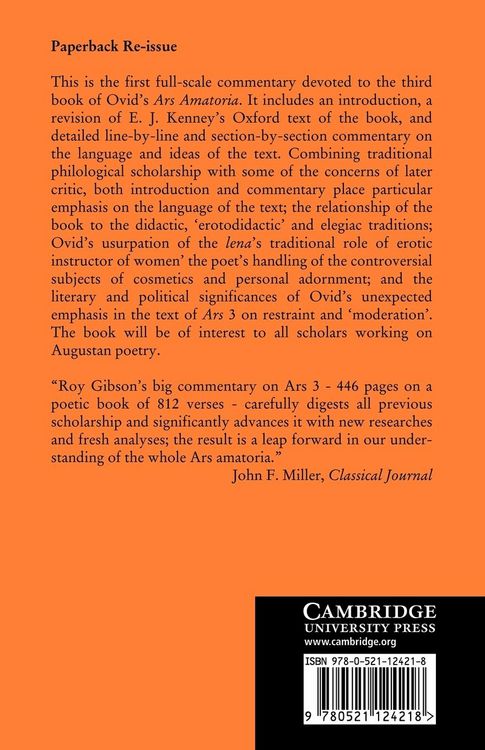 Paperback Re-issue

This is the first full-scale commentary devoted to the third book of Ovid's Ars Amatoria. It includes an introduction, a revision of E. J. Kenney's Oxford text of the book, and detailed line-by-line and section-by-section commentary on the language and ideas of the text. Combining traditional philological scholarship with some of the concerns of later critic, both introduction and commentary place particular emphasis on the language of the text; the relationship of the book to the didactic, 'erotodidactic' and elegiac traditions; Ovid's usurpation of the lena's traditional role of erotic instructor of women' the poet's handling of the controversial subjects of cosmetics and personal adornment; and the literary and political significances of Ovid's unexpected emphasis in the text of Ars 3 on restraint and 'moderation'. The book will be of interest to all scholars working on Augustan poetry.

"Roy Gibson's big commentary on Ars 3 - 446 pages on a poetic book of 812 verses - carefully digests all previous scholarship and significantly advances it with new researches and fresh analyses; the result is a leap forward in our understanding of the whole Ars amatoria."
John F. Miller, Classical Journal

CAMBRIDGE
UNIVERSITY PRESS
www.cambridge.org

ISBN 978-0-521-12421-8

9 780521 124218 >